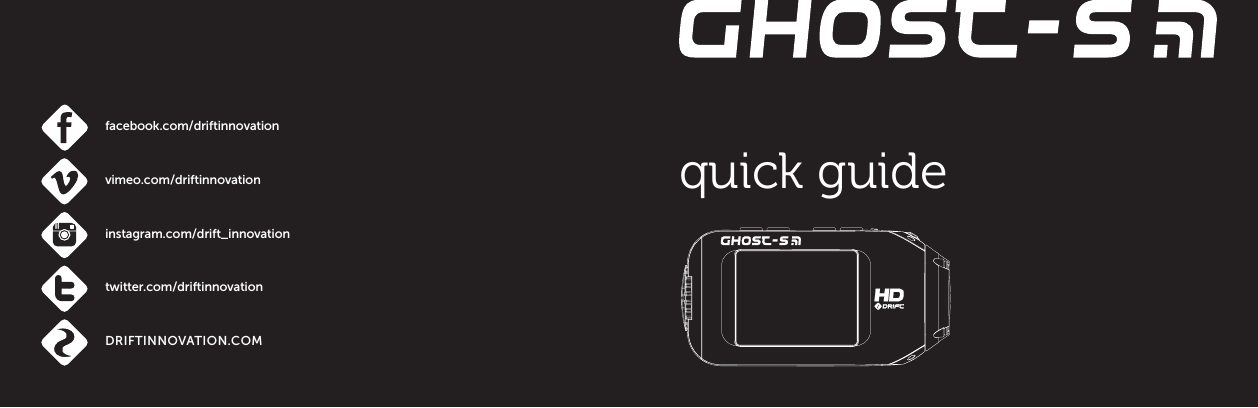 facebook.com/driftinnovation

vimeo.com/driftinnovation

instagram.com/drift_innovation

twitter.com/driftinnovation

DRIFTINNOVATION.COM

GHOST-S

quick guide

GHOST-S

HD

DRIFT